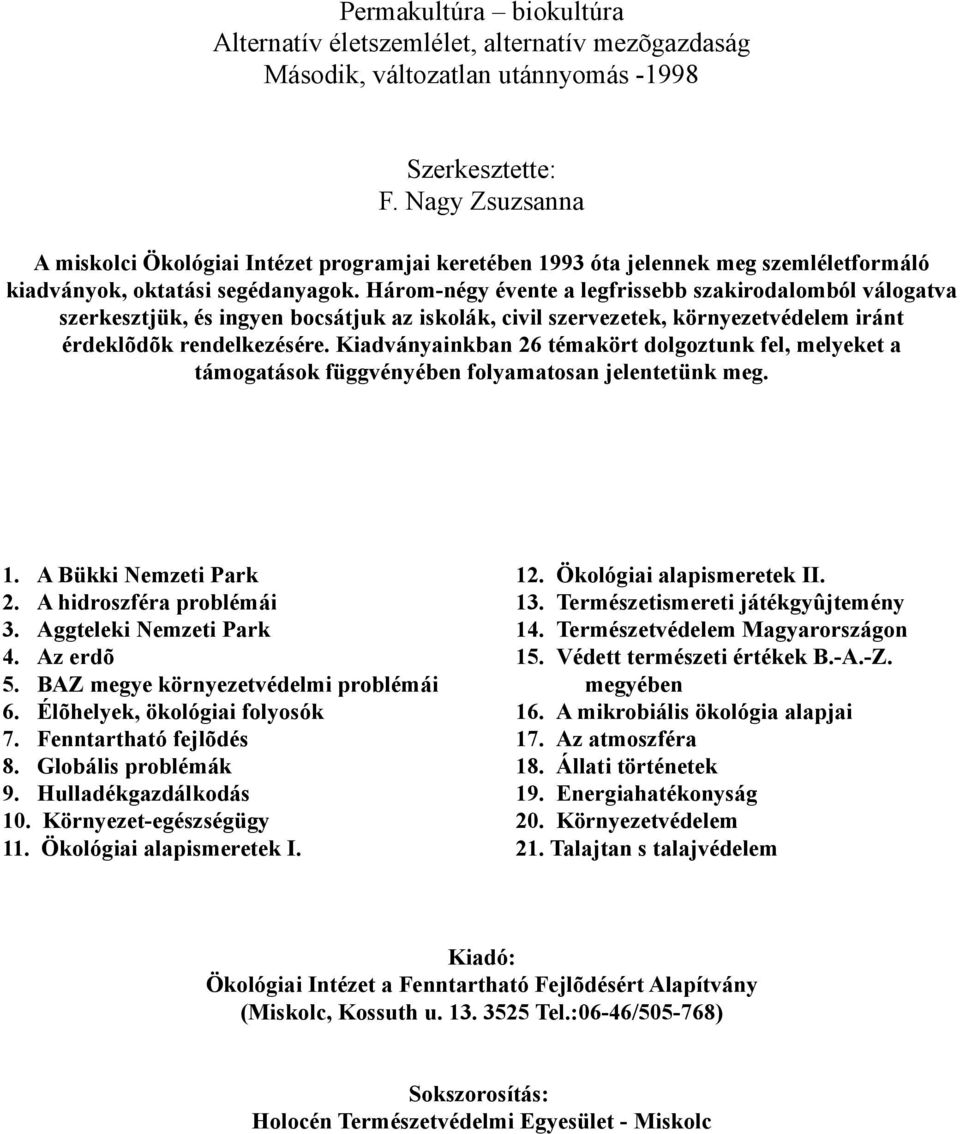 Permakultúra – biokultúra
Alternatív életszemlélet, alternatív mezõgazdaság
Második, változatlan utánnyomás -1998

Szerkesztette:
F. Nagy Zsuzsanna

A miskolci Ökológiai Intézet programjai keretében 1993 óta jelennek meg szemléletformáló kiadványok, oktatási segédanyagok. Három-négy évente a legfrissebb szakirodalomból válogatva szerkesztjük, és ingyen bocsátjuk az iskolák, civil szervezetek, környezetvédelem iránt érdeklõdõk rendelkezésére. Kiadványainkban 26 témakört dolgoztunk fel, melyeket a támogatások függvényében folyamatosan jelentetünk meg.

1. A Bükki Nemzeti Park
2. A hidroszféra problémái
3. Aggteleki Nemzeti Park
4. Az erdõ
5. BAZ megye környezetvédelmi problémái
6. Élõhelyek, ökológiai folyosók
7. Fenntartható fejlõdés
8. Globális problémák
9. Hulladékgazdálkodás
10. Környezet-egészségügy
11. Ökológiai alapismeretek I.

12. Ökológiai alapismeretek II.
13. Természetismereti játékgyûjtemény
14. Természetvédelem Magyarországon
15. Védett természeti értékek B.-A.-Z. megyében
16. A mikrobiális ökológia alapjai
17. Az atmoszféra
18. Állati történetek
19. Energiahatékonyság
20. Környezetvédelem
21. Talajtan s talajvédelem

Kiadó:
Ökológiai Intézet a Fenntartható Fejlõdésért Alapítvány
(Miskolc, Kossuth u. 13. 3525 Tel.:06-46/505-768)

Sokszorosítás:
Holocén Természetvédelmi Egyesület - Miskolc